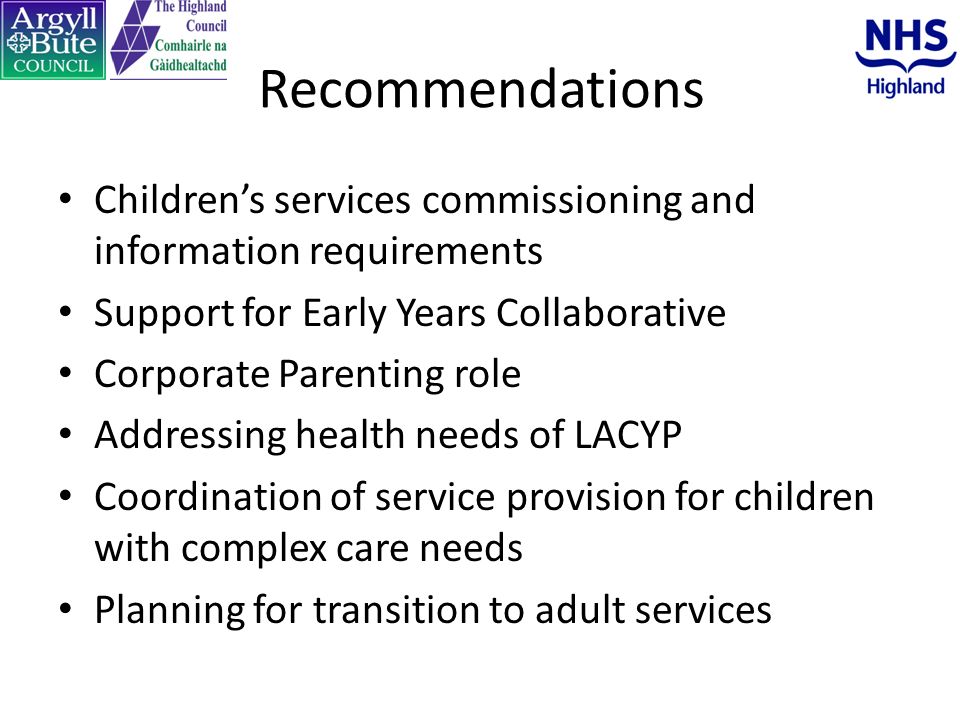 Argyll Bute COUNCIL

The Highland Council
Comhairle na Gàidhealtachd

NHS Highland

Recommendations

• Children's services commissioning and information requirements
• Support for Early Years Collaborative
• Corporate Parenting role
• Addressing health needs of LACYP
• Coordination of service provision for children with complex care needs
• Planning for transition to adult services